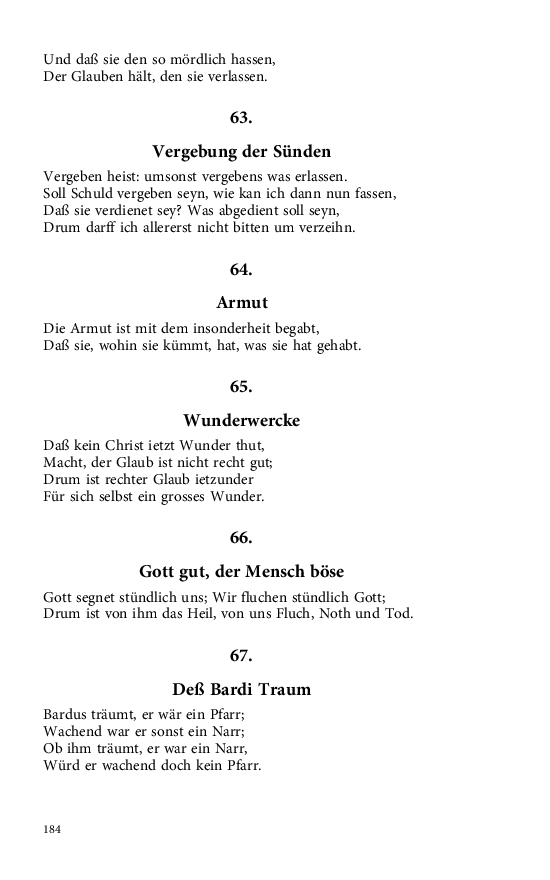 Und daß sie den so mördlich hassen,
Der Glauben hält, den sie verlassen.

63.

Vergebung der Sünden

Vergeben heist: umsonst vergebens was erlassen.
Soll Schuld vergeben seyn, wie kan ich dann nun fassen,
Daß sie verdienet sey? Was abgedient soll seyn,
Drum darff ich allererst nicht bitten um verzeihn.

64.

Armut

Die Armut ist mit dem insonderheit begabt,
Daß sie, wohin sie kümmt, hat, was sie hat gehabt.

65.

Wunderwercke

Daß kein Christ ietzt Wunder thut,
Macht, der Glaub ist nicht recht gut;
Drum ist rechter Glaub ietzunder
Für sich selbst ein grosses Wunder.

66.

Gott gut, der Mensch böse

Gott segnet stündlich uns; Wir fluchen stündlich Gott;
Drum ist von ihm das Heil, von uns Fluch, Noth und Tod.

67.

Deß Bardi Traum

Bardus träumt, er wär ein Pfarr;
Wachend war er sonst ein Narr;
Ob ihm träumt, er war ein Narr,
Würd er wachend doch kein Pfarr.

184